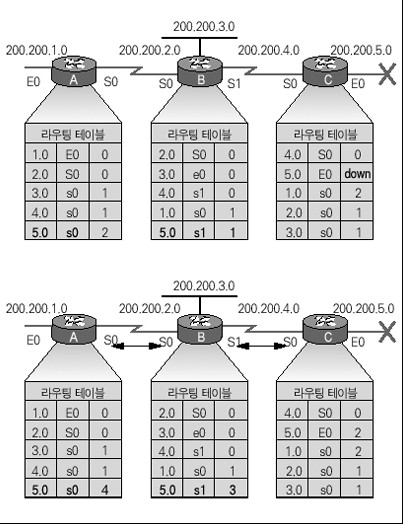 200.200.3.0

200.200.1.0 200.200.2.0 200.200.4.0 200.200.5.0

E0 A S0 S0 B S1 S0 C E0

| 라우팅 테이블 | | |
|---|---|---|
| 1.0 | E0 | 0 |
| 2.0 | S0 | 0 |
| 3.0 | s0 | 1 |
| 4.0 | s0 | 1 |
| 5.0 | s0 | 2 |

| 라우팅 테이블 | | |
|---|---|---|
| 2.0 | S0 | 0 |
| 3.0 | e0 | 0 |
| 4.0 | s1 | 0 |
| 1.0 | s0 | 1 |
| 5.0 | s1 | 1 |

| 라우팅 테이블 | | |
|---|---|---|
| 4.0 | S0 | 0 |
| 5.0 | E0 | down |
| 1.0 | s0 | 2 |
| 2.0 | s0 | 1 |
| 3.0 | s0 | 1 |

200.200.3.0

200.200.1.0 200.200.2.0 200.200.4.0 200.200.5.0

E0 A S0 S0 B S1 S0 C E0

| 라우팅 테이블 | | |
|---|---|---|
| 1.0 | E0 | 0 |
| 2.0 | S0 | 0 |
| 3.0 | s0 | 1 |
| 4.0 | s0 | 1 |
| 5.0 | s0 | 4 |

| 라우팅 테이블 | | |
|---|---|---|
| 2.0 | S0 | 0 |
| 3.0 | e0 | 0 |
| 4.0 | s1 | 0 |
| 1.0 | s0 | 1 |
| 5.0 | s1 | 3 |

| 라우팅 테이블 | | |
|---|---|---|
| 4.0 | S0 | 0 |
| 5.0 | E0 | 2 |
| 1.0 | s0 | 2 |
| 2.0 | s0 | 1 |
| 3.0 | s0 | 1 |